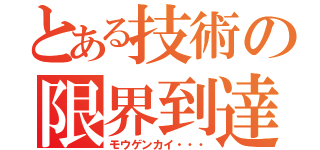 とある技術の
限界到達
モウゲンカイ・・・